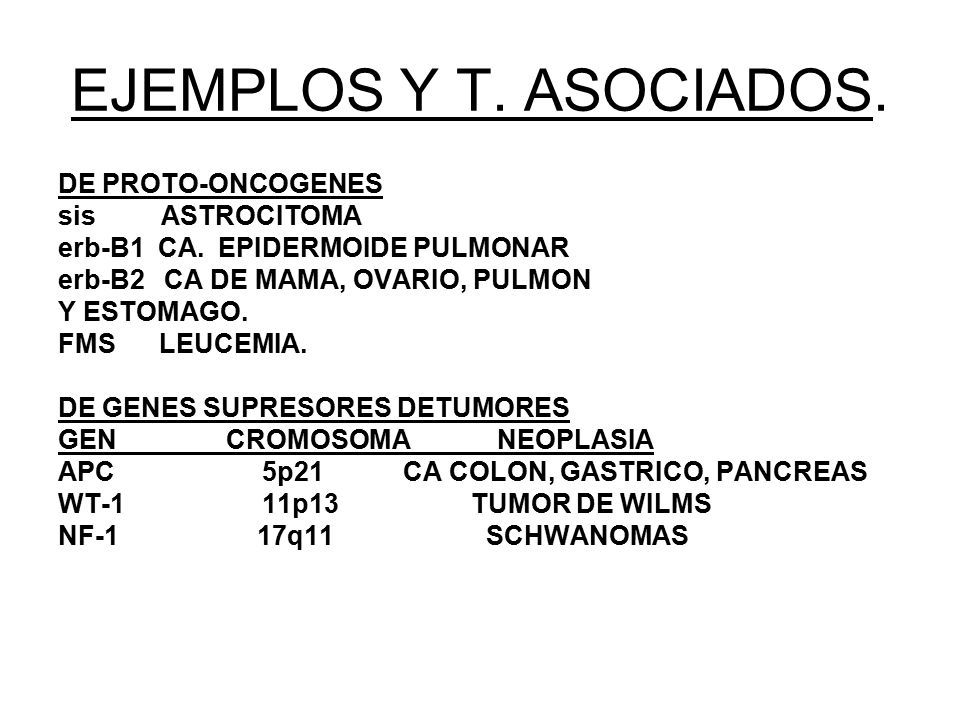 EJEMPLOS Y T. ASOCIADOS.

DE PROTO-ONCOGENES
sis ASTROCITOMA
erb-B1 CA. EPIDERMOIDE PULMONAR
erb-B2 CA DE MAMA, OVARIO, PULMON Y ESTOMAGO.
FMS LEUCEMIA.

DE GENES SUPRESORES DETUMORES

| GEN | CROMOSOMA | NEOPLASIA |
|---|---|---|
| APC | 5p21 | CA COLON, GASTRICO, PANCREAS |
| WT-1 | 11p13 | TUMOR DE WILMS |
| NF-1 | 17q11 | SCHWANOMAS |